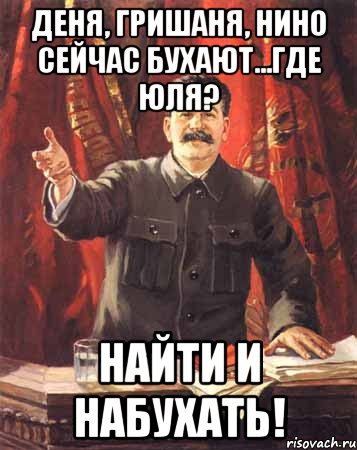 ДЕНЯ, ГРИШАНЯ, НИНО СЕЙЧАС БУХАЮТ...ГДЕ ЮЛЯ?

НАЙТИ И НАБУХАТЬ!

risovach.ru